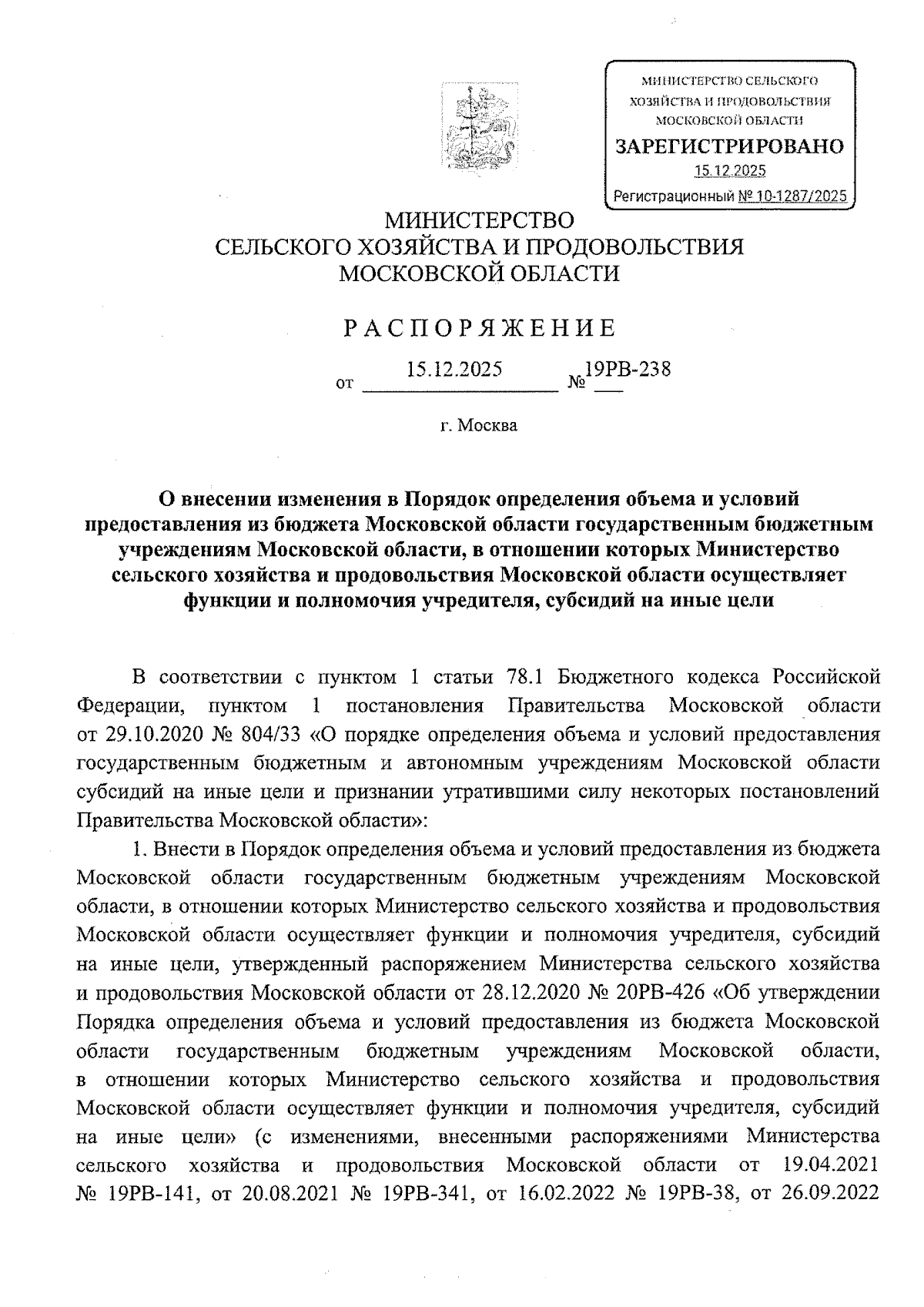 МИНИСТЕРСТВО СЕЛЬСКОГО ХОЗЯЙСТВА И ПРОДОВОЛЬСТВИЯ МОСКОВСКОЙ ОБЛАСТИ
ЗАРЕГИСТРИРОВАНО
15.12.2025
Регистрационный № 10-1287/2025

МИНИСТЕРСТВО
СЕЛЬСКОГО ХОЗЯЙСТВА И ПРОДОВОЛЬСТВИЯ
МОСКОВСКОЙ ОБЛАСТИ

РАСПОРЯЖЕНИЕ

от 15.12.2025 № 19РВ-238

г. Москва

О внесении изменения в Порядок определения объема и условий предоставления из бюджета Московской области государственным бюджетным учреждениям Московской области, в отношении которых Министерство сельского хозяйства и продовольствия Московской области осуществляет функции и полномочия учредителя, субсидий на иные цели

В соответствии с пунктом 1 статьи 78.1 Бюджетного кодекса Российской Федерации, пунктом 1 постановления Правительства Московской области от 29.10.2020 № 804/33 «О порядке определения объема и условий предоставления государственным бюджетным и автономным учреждениям Московской области субсидий на иные цели и признании утратившими силу некоторых постановлений Правительства Московской области»:

1. Внести в Порядок определения объема и условий предоставления из бюджета Московской области государственным бюджетным учреждениям Московской области, в отношении которых Министерство сельского хозяйства и продовольствия Московской области осуществляет функции и полномочия учредителя, субсидий на иные цели, утвержденный распоряжением Министерства сельского хозяйства и продовольствия Московской области от 28.12.2020 № 20РВ-426 «Об утверждении Порядка определения объема и условий предоставления из бюджета Московской области государственным бюджетным учреждениям Московской области, в отношении которых Министерство сельского хозяйства и продовольствия Московской области осуществляет функции и полномочия учредителя, субсидий на иные цели» (с изменениями, внесенными распоряжениями Министерства сельского хозяйства и продовольствия Московской области от 19.04.2021 № 19РВ-141, от 20.08.2021 № 19РВ-341, от 16.02.2022 № 19РВ-38, от 26.09.2022